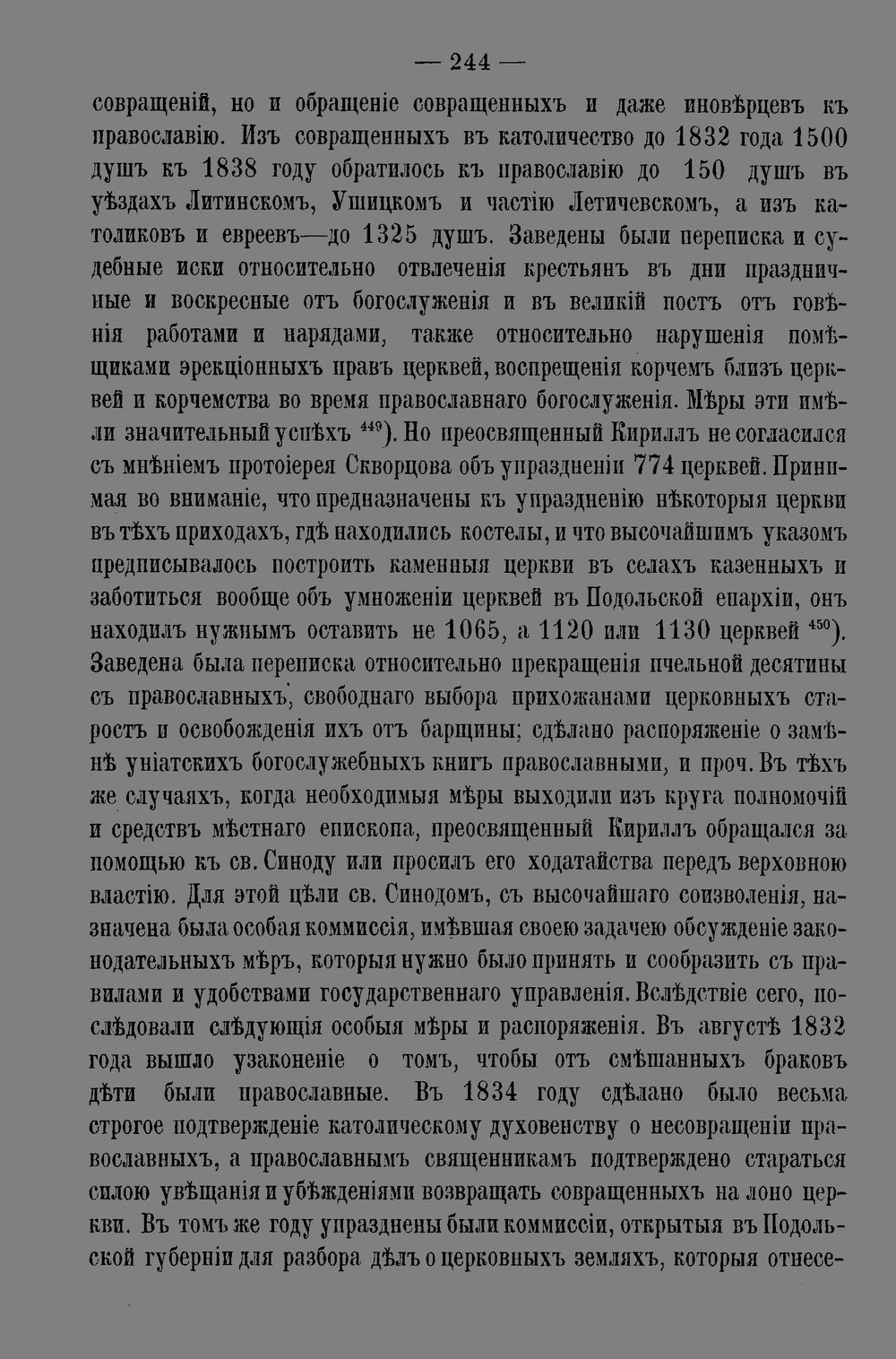 — 244 —

совращеній, но и обращеніе совращенныхъ и даже иновѣрцевъ къ православію. Изъ совращенныхъ въ католичество до 1832 года 1500 душъ къ 1838 году обратилось къ православію до 150 душъ въ уѣздахъ Литинскомъ, Ушицкомъ и частію Летичевскомъ, а изъ католиковъ и евреевъ—до 1325 душъ. Заведены были переписка и судебные иски относительно отвлеченія крестьянъ въ дни праздничные и воскресные отъ богослуженія и въ великій постъ отъ говѣнія работами и нарядами, также относительно нарушенія помѣщиками эрекціонныхъ правъ церквей, воспрещенія корчемъ близъ церквей и корчемства во время православнаго богослуженія. Мѣры эти имѣли значительный успѣхъ $^{449}$). Но преосвященный Кириллъ не согласился съ мнѣніемъ протоіерея Скворцова объ упраздненіи 774 церквей. Принимая во вниманіе, что предназначены къ упраздненію нѣкоторыя церкви въ тѣхъ приходахъ, гдѣ находились костелы, и что высочайшимъ указомъ предписывалось построить каменныя церкви въ селахъ казенныхъ и заботиться вообще объ умноженіи церквей въ Подольской епархіи, онъ находилъ нужнымъ оставить не 1065, а 1120 или 1130 церквей $^{450}$). Заведена была переписка относительно прекращенія пчельной десятины съ православныхъ, свободнаго выбора прихожанами церковныхъ старостъ и освобожденія ихъ отъ барщины; сдѣлано распоряженіе о замѣнѣ уніатскихъ богослужебныхъ книгъ православными, и проч. Въ тѣхъ же случаяхъ, когда необходимыя мѣры выходили изъ круга полномочій и средствъ мѣстнаго епископа, преосвященный Кириллъ обращался за помощью къ св. Синоду или просилъ его ходатайства передъ верховною властію. Для этой цѣли св. Синодомъ, съ высочайшаго соизволенія, назначена была особая коммиссія, имѣвшая своею задачею обсужденіе законодательныхъ мѣръ, которыя нужно было принять и сообразить съ правилами и удобствами государственнаго управленія. Вслѣдствіе сего, послѣдовали слѣдующія особыя мѣры и распоряженія. Въ августѣ 1832 года вышло узаконеніе о томъ, чтобы отъ смѣшанныхъ браковъ дѣти были православные. Въ 1834 году сдѣлано было весьма строгое подтвержденіе католическому духовенству о несовращеніи православныхъ, а православнымъ священникамъ подтверждено стараться силою увѣщанія и убѣжденіями возвращать совращенныхъ на лоно церкви. Въ томъ же году упразднены были коммиссіи, открытыя въ Подольской губерніи для разбора дѣлъ о церковныхъ земляхъ, которыя отнесе-